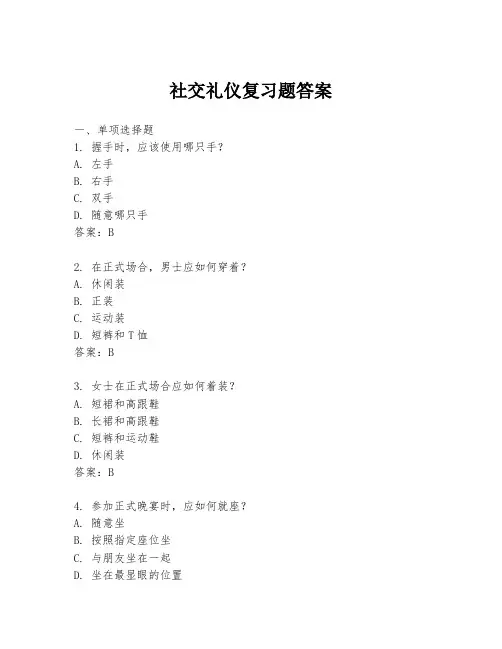 社交礼仪复习题答案

一、单项选择题

1. 握手时，应该使用哪只手？
A. 左手
B. 右手
C. 双手
D. 随意哪只手
答案：B

2. 在正式场合，男士应如何穿着？
A. 休闲装
B. 正装
C. 运动装
D. 短裤和T恤
答案：B

3. 女士在正式场合应如何着装？
A. 短裙和高跟鞋
B. 长裙和高跟鞋
C. 短裤和运动鞋
D. 休闲装
答案：B

4. 参加正式晚宴时，应如何就座？
A. 随意坐
B. 按照指定座位坐
C. 与朋友坐在一起
D. 坐在最显眼的位置